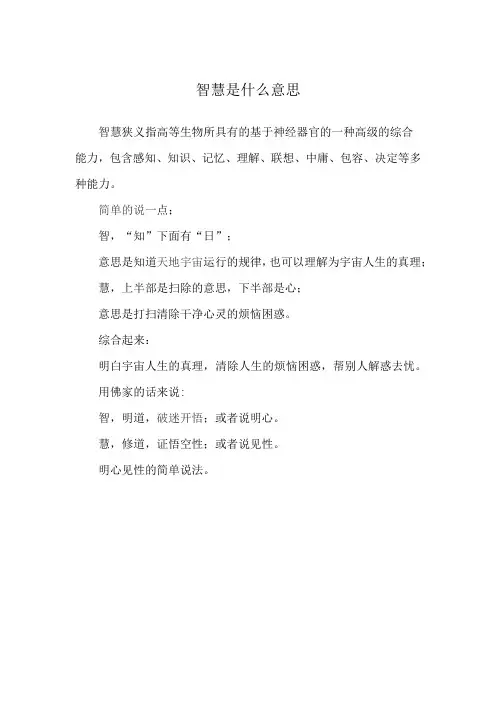 智慧是什么意思

智慧狭义指高等生物所具有的基于神经器官的一种高级的综合能力，包含感知、知识、记忆、理解、联想、中庸、包容、决定等多种能力。

简单的说一点：

智，“知”下面有“日”；

意思是知道天地宇宙运行的规律，也可以理解为宇宙人生的真理；

慧，上半部是扫除的意思，下半部是心；

意思是打扫清除干净心灵的烦恼困惑。

综合起来：

明白宇宙人生的真理，清除人生的烦恼困惑，帮别人解惑去忧。

用佛家的话来说：

智，明道，破迷开悟；或者说明心。

慧，修道，证悟空性；或者说见性。

明心见性的简单说法。